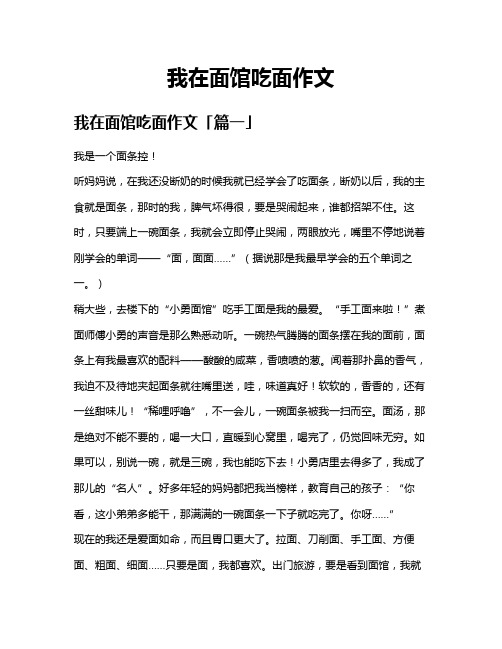 我在面馆吃面作文

我在面馆吃面作文「篇一」

我是一个面条控！

听妈妈说，在我还没断奶的时候我就已经学会了吃面条，断奶以后，我的主食就是面条，那时的我，脾气坏得很，要是哭闹起来，谁都招架不住。这时，只要端上一碗面条，我就会立即停止哭闹，两眼放光，嘴里不停地说着刚学会的单词——“面，面面……”（据说那是我最早学会的五个单词之一。）

稍大些，去楼下的“小勇面馆”吃手工面是我的最爱。“手工面来啦！”煮面师傅小勇的声音是那么熟悉动听。一碗热气腾腾的面条摆在我的面前，面条上有我最喜欢的配料——酸酸的咸菜，香喷喷的葱。闻着那扑鼻的香气，我迫不及待地夹起面条就往嘴里送，哇，味道真好！软软的，香香的，还有一丝甜味儿！“稀哩呼噜”，不一会儿，一碗面条被我一扫而空。面汤，那是绝对不能不要的，喝一大口，直暖到心窝里，喝完了，仍觉回味无穷。如果可以，别说一碗，就是三碗，我也能吃下去！小勇店里去得多了，我成了那儿的“名人”。好多年轻的妈妈都把我当榜样，教育自己的孩子：“你看，这小弟弟多能干，那满满的一碗面条一下子就吃完了。你呀……”

现在的我还是爱面如命，而且胃口更大了。拉面、刀削面、手工面、方便面、粗面、细面……只要是面，我都喜欢。出门旅游，要是看到面馆，我就